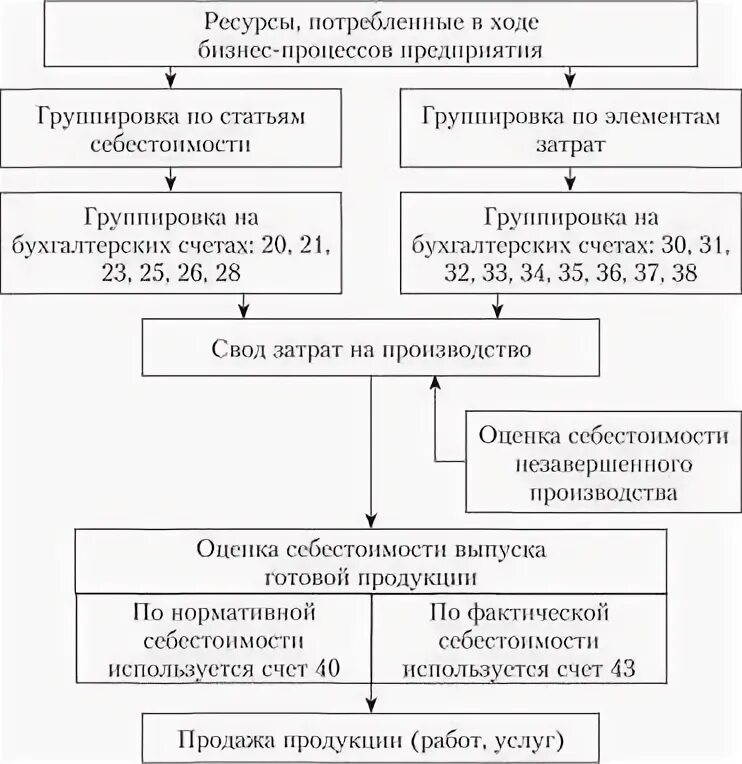 Ресурсы, потребленные в ходе бизнес-процессов предприятия

Группировка по статьям себестоимости

Группировка по элементам затрат

Группировка на бухгалтерских счетах: 20, 21, 23, 25, 26, 28

Группировка на бухгалтерских счетах: 30, 31, 32, 33, 34, 35, 36, 37, 38

Свод затрат на производство

Оценка себестоимости незавершенного производства

Оценка себестоимости выпуска готовой продукции

По нормативной себестоимости используется счет 40

По фактической себестоимости используется счет 43

Продажа продукции (работ, услуг)